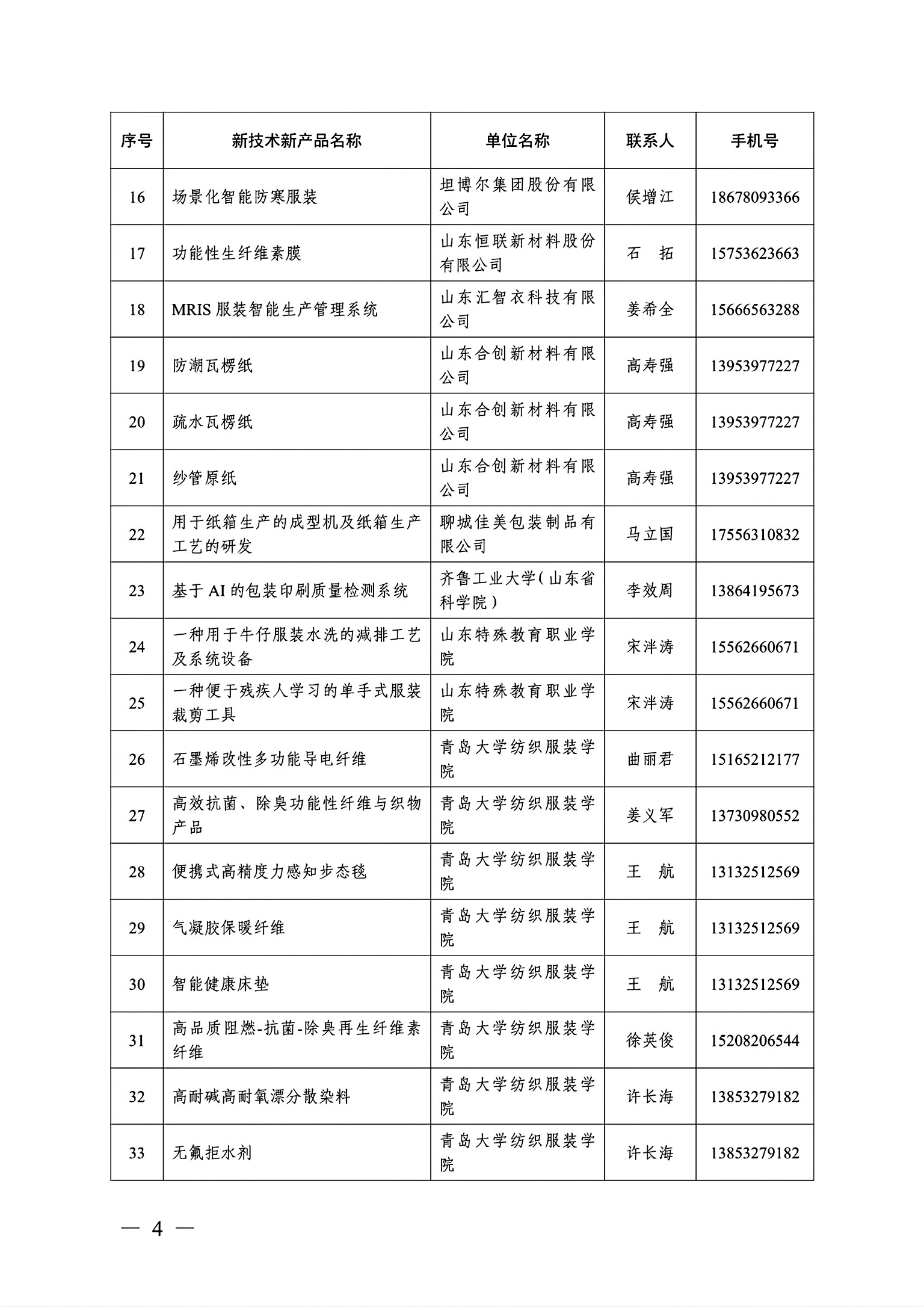 | 序号 | 新技术新产品名称 | 单位名称 | 联系人 | 手机号 |
|---|---|---|---|---|
| 16 | 场景化智能防寒服装 | 坦博尔集团股份有限公司 | 侯增江 | 18678093366 |
| 17 | 功能性生纤维素膜 | 山东恒联新材料股份有限公司 | 石　拓 | 15753623663 |
| 18 | MRIS 服装智能生产管理系统 | 山东汇智衣科技有限公司 | 姜希全 | 15666563288 |
| 19 | 防潮瓦楞纸 | 山东合创新材料有限公司 | 高寿强 | 13953977227 |
| 20 | 疏水瓦楞纸 | 山东合创新材料有限公司 | 高寿强 | 13953977227 |
| 21 | 纱管原纸 | 山东合创新材料有限公司 | 高寿强 | 13953977227 |
| 22 | 用于纸箱生产的成型机及纸箱生产工艺的研发 | 聊城佳美包装制品有限公司 | 马立国 | 17556310832 |
| 23 | 基于 AI 的包装印刷质量检测系统 | 齐鲁工业大学（山东省科学院） | 李效周 | 13864195673 |
| 24 | 一种用于牛仔服装水洗的减排工艺及系统设备 | 山东特殊教育职业学院 | 宋泮涛 | 15562660671 |
| 25 | 一种便于残疾人学习的单手式服装裁剪工具 | 山东特殊教育职业学院 | 宋泮涛 | 15562660671 |
| 26 | 石墨烯改性多功能导电纤维 | 青岛大学纺织服装学院 | 曲丽君 | 15165212177 |
| 27 | 高效抗菌、除臭功能性纤维与织物产品 | 青岛大学纺织服装学院 | 姜义军 | 13730980552 |
| 28 | 便携式高精度力感知步态毯 | 青岛大学纺织服装学院 | 王　航 | 13132512569 |
| 29 | 气凝胶保暖纤维 | 青岛大学纺织服装学院 | 王　航 | 13132512569 |
| 30 | 智能健康床垫 | 青岛大学纺织服装学院 | 王　航 | 13132512569 |
| 31 | 高品质阻燃-抗菌-除臭再生纤维素纤维 | 青岛大学纺织服装学院 | 徐英俊 | 15208206544 |
| 32 | 高耐碱高耐氧漂分散染料 | 青岛大学纺织服装学院 | 许长海 | 13853279182 |
| 33 | 无氟拒水剂 | 青岛大学纺织服装学院 | 许长海 | 13853279182 |

— 4 —